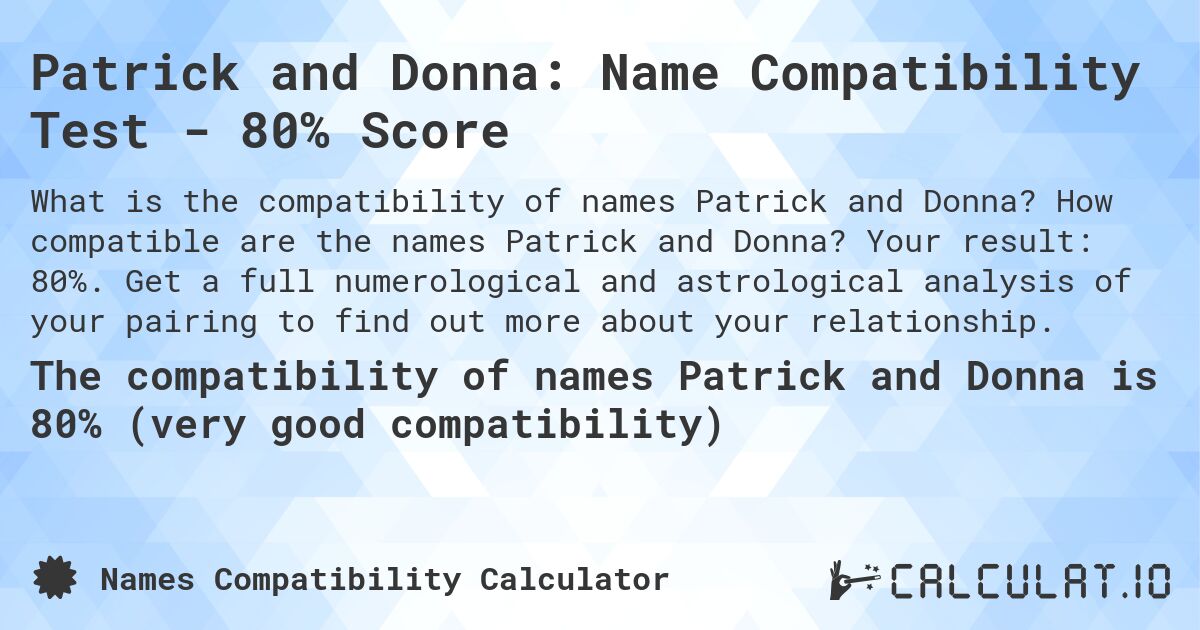 Patrick and Donna: Name Compatibility Test - 80% Score

What is the compatibility of names Patrick and Donna? How compatible are the names Patrick and Donna? Your result: 80%. Get a full numerological and astrological analysis of your pairing to find out more about your relationship.

The compatibility of names Patrick and Donna is 80% (very good compatibility)

Names Compatibility Calculator

CALCULAT.IO